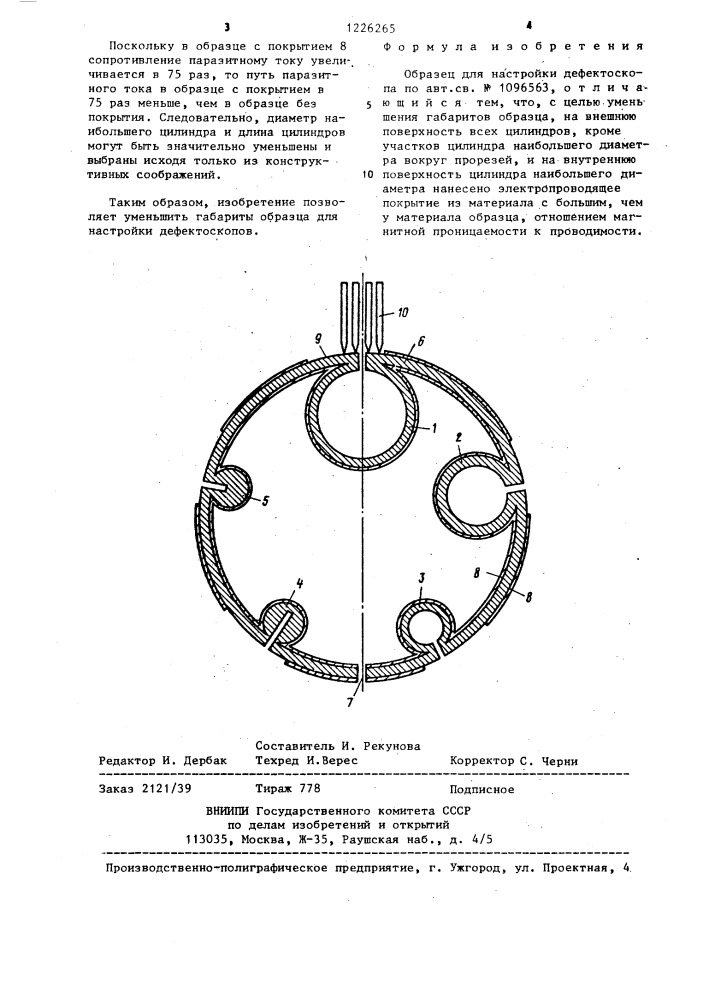 3

1226265

4

Поскольку в образце с покрытием 8 сопротивление паразитному току увеличивается в 75 раз, то путь паразитного тока в образце с покрытием в 75 раз меньше, чем в образце без покрытия. Следовательно, диаметр наибольшего цилиндра и длина цилиндров могут быть значительно уменьшены и выбраны исходя только из конструктивных соображений.

Таким образом, изобретение позволяет уменьшить габариты образца для настройки дефектоскопов.

Формула изобретения

Образец для настройки дефектоскопа по авт.св. № 1096563, отличающийся тем, что, с целью уменьшения габаритов образца, на внешнюю поверхность всех цилиндров, кроме участков цилиндра наибольшего диаметра вокруг прорезей, и на внутреннюю поверхность цилиндра наибольшего диаметра нанесено электропроводящее покрытие из материала с большим, чем у материала образца, отношением магнитной проницаемости к проводимости.

5

10

10

9

6

1

2

5

8

8

4

3

7

Составитель И. Рекунова

Редактор И. Дербак

Техред И.Верес

Корректор С. Черни

Заказ 2121/39

Тираж 778

Подписное

ВНИИПИ Государственного комитета СССР
по делам изобретений и открытий
113035, Москва, Ж-35, Раушская наб., д. 4/5

Производственно-полиграфическое предприятие, г. Ужгород, ул. Проектная, 4